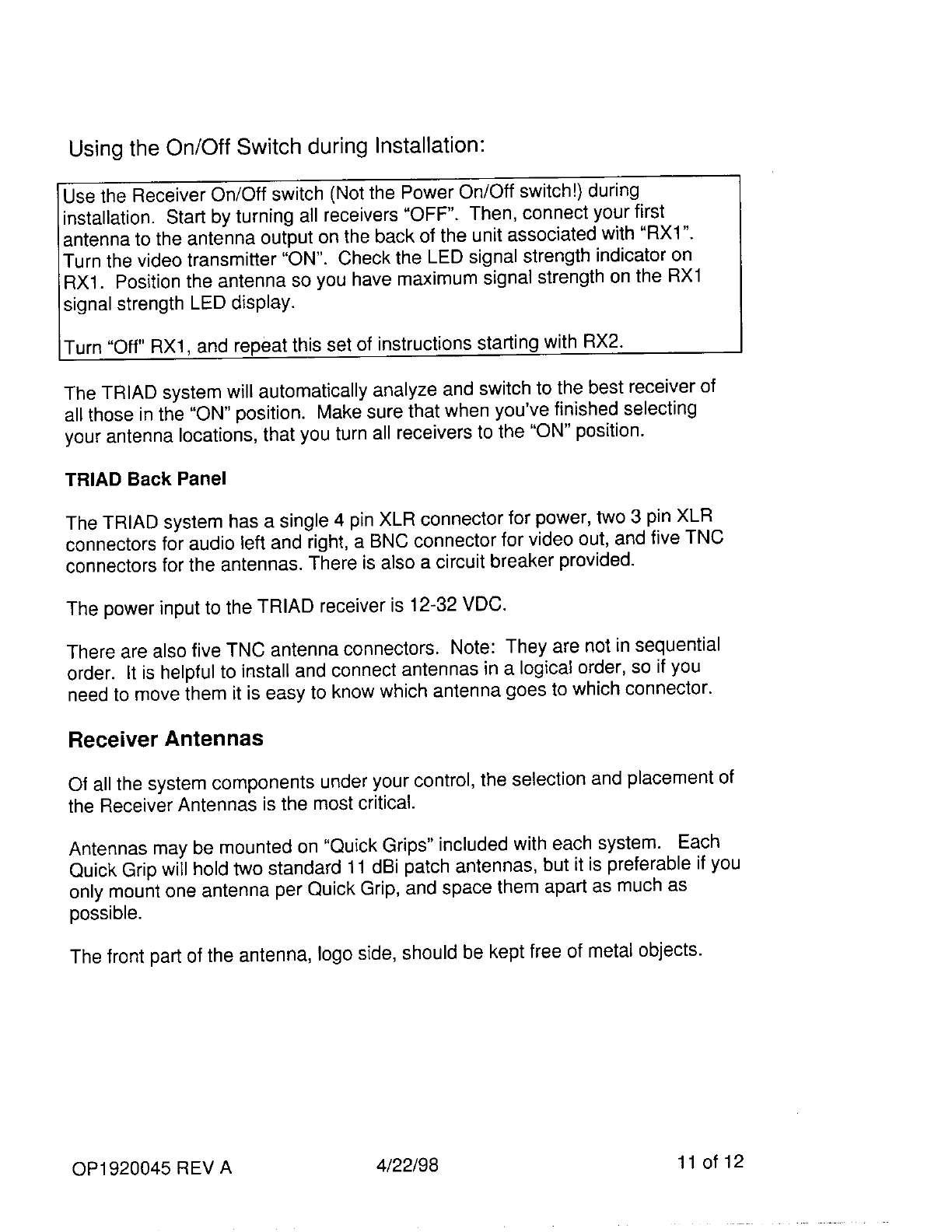 Using the On/Off Switch during Installation:

Use the Receiver On/Off switch (Not the Power On/Off switch!) during installation. Start by turning all receivers "OFF". Then, connect your first antenna to the antenna output on the back of the unit associated with "RX1". Turn the video transmitter "ON". Check the LED signal strength indicator on RX1. Position the antenna so you have maximum signal strength on the RX1 signal strength LED display.

Turn "Off" RX1, and repeat this set of instructions starting with RX2.

The TRIAD system will automatically analyze and switch to the best receiver of all those in the "ON" position. Make sure that when you've finished selecting your antenna locations, that you turn all receivers to the "ON" position.

TRIAD Back Panel

The TRIAD system has a single 4 pin XLR connector for power, two 3 pin XLR connectors for audio left and right, a BNC connector for video out, and five TNC connectors for the antennas. There is also a circuit breaker provided.

The power input to the TRIAD receiver is 12-32 VDC.

There are also five TNC antenna connectors. Note: They are not in sequential order. It is helpful to install and connect antennas in a logical order, so if you need to move them it is easy to know which antenna goes to which connector.

Receiver Antennas

Of all the system components under your control, the selection and placement of the Receiver Antennas is the most critical.

Antennas may be mounted on "Quick Grips" included with each system. Each Quick Grip will hold two standard 11 dBi patch antennas, but it is preferable if you only mount one antenna per Quick Grip, and space them apart as much as possible.

The front part of the antenna, logo side, should be kept free of metal objects.

OP1920045 REV A 4/22/98 11 of 12